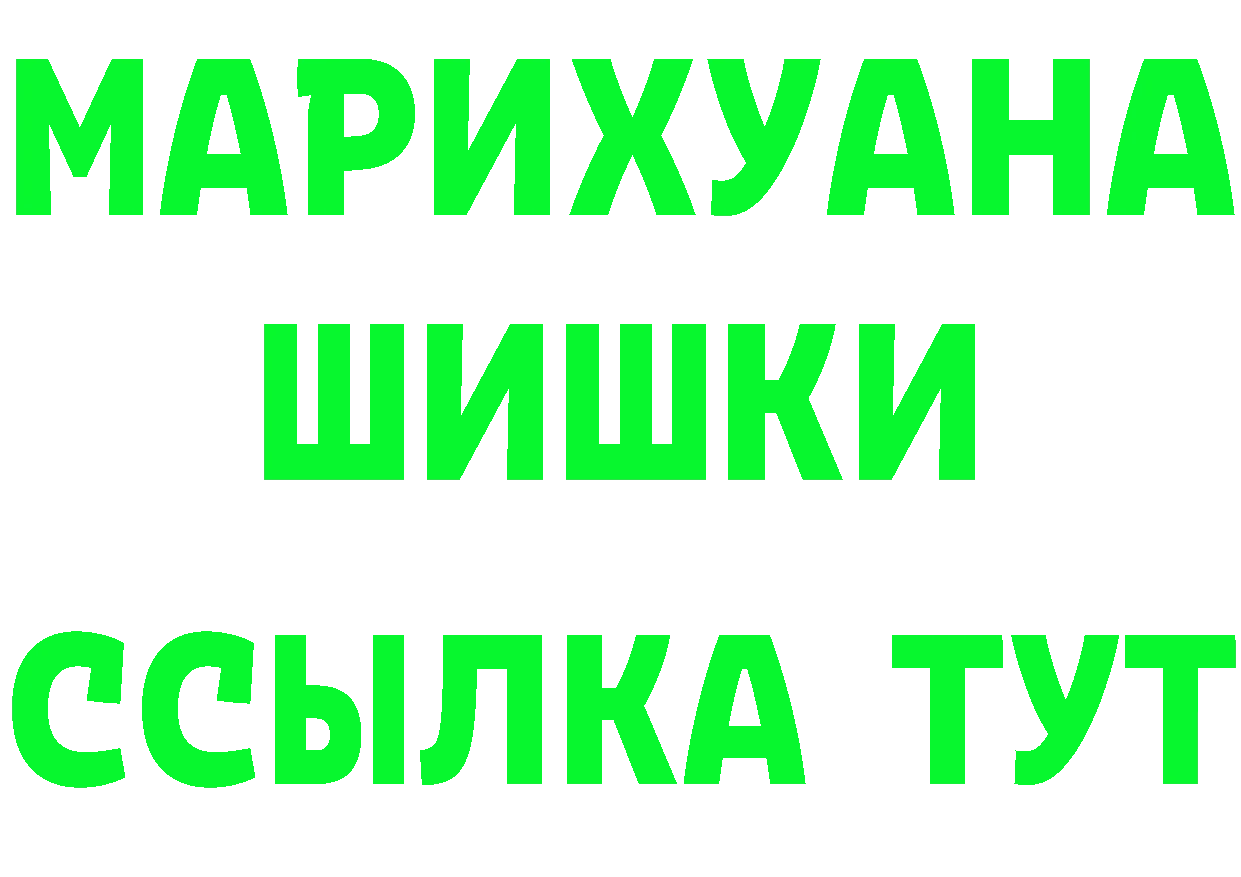 МАРИХУАНА
ШИШКИ
ССЫЛКА ТУТ